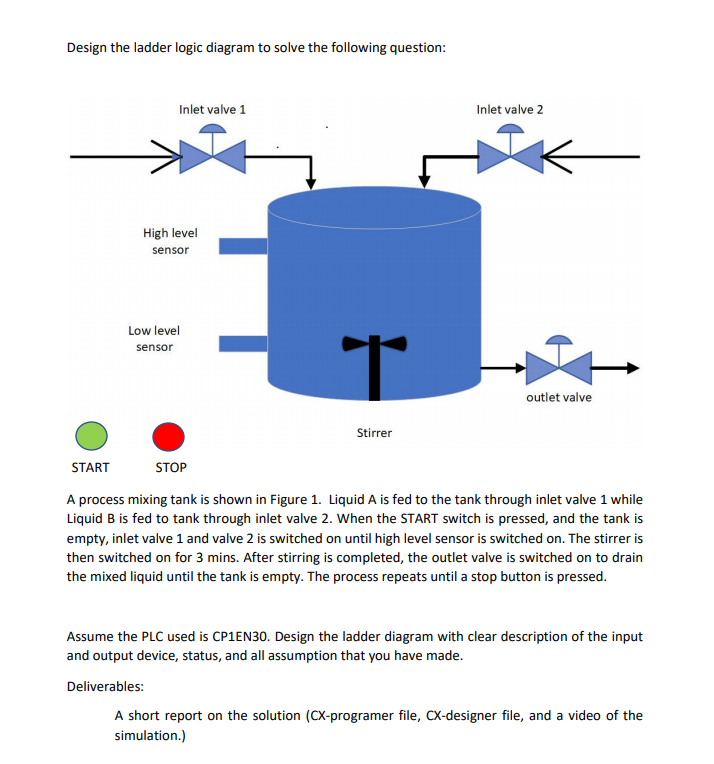 Design the ladder logic diagram to solve the following question:

Inlet valve 1

Inlet valve 2

High level sensor

Low level sensor

outlet valve

Stirrer

START

STOP

A process mixing tank is shown in Figure 1. Liquid A is fed to the tank through inlet valve 1 while Liquid B is fed to tank through inlet valve 2. When the START switch is pressed, and the tank is empty, inlet valve 1 and valve 2 is switched on until high level sensor is switched on. The stirrer is then switched on for 3 mins. After stirring is completed, the outlet valve is switched on to drain the mixed liquid until the tank is empty. The process repeats until a stop button is pressed.

Assume the PLC used is CP1EN30. Design the ladder diagram with clear description of the input and output device, status, and all assumption that you have made.

Deliverables:

A short report on the solution (CX-programer file, CX-designer file, and a video of the simulation.)